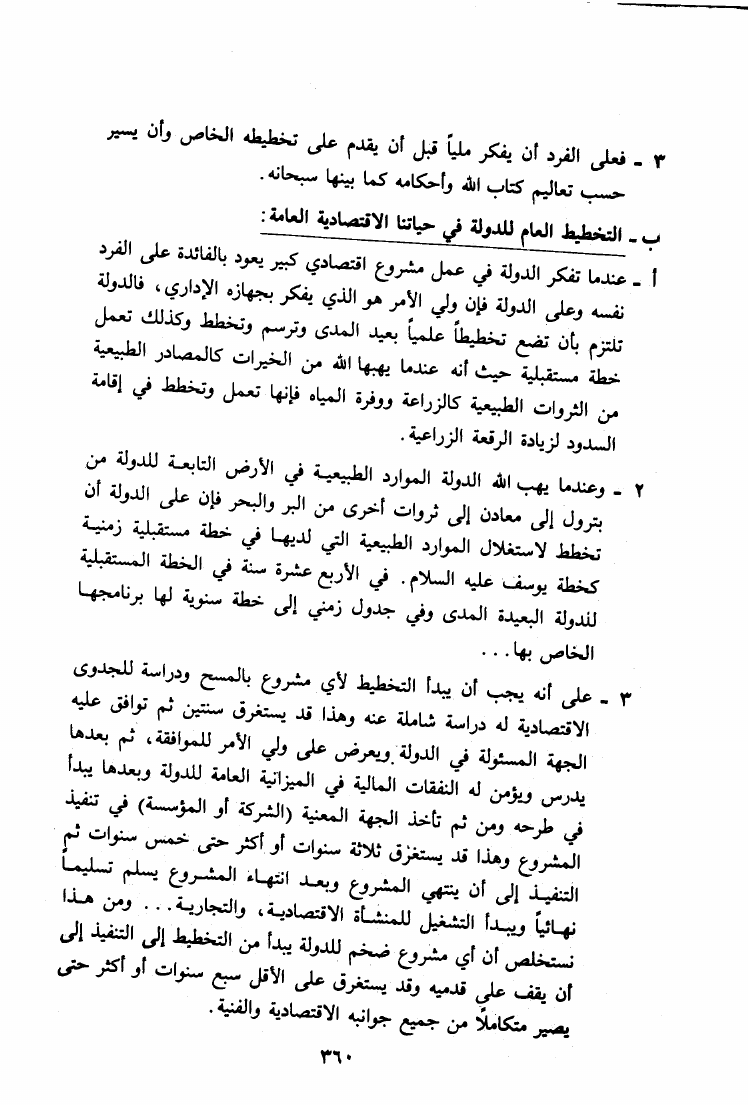 ٣ ـ فعلى الفرد أن يفكر ملياً قبل أن يقدم على تخطيطه الخاص وأن يسير حسب تعاليم كتاب الله وأحكامه كما بينها سبحانه.

ب ـ التخطيط العام للدولة في حياتنا الاقتصادية العامة:

أ ـ عندما تفكر الدولة في عمل مشروع اقتصادي كبير يعود بالفائدة على الفرد نفسه وعلى الدولة فإن ولي الأمر هو الذي يفكر بجهازه الإداري، فالدولة تلتزم بأن تضع تخطيطاً علمياً بعيد المدى وترسم وتخطط وكذلك تعمل خطة مستقبلية حيث أنه عندما يهبها الله من الخيرات كالمصادر الطبيعية من الثروات الطبيعية كالزراعة ووفرة المياه فإنها تعمل وتخطط في إقامة السدود لزيادة الرقعة الزراعية.

٢ ـ وعندما يهب الله الدولة الموارد الطبيعية في الأرض التابعة للدولة من بترول إلى معادن إلى ثروات أخرى من البر والبحر فإن على الدولة أن تخطط لاستغلال الموارد الطبيعية التي لديها في خطة مستقبلية زمنية كخطة يوسف عليه السلام. في الأربع عشرة سنة في الخطة المستقبلية للدولة البعيدة المدى وفي جدول زمني إلى خطة سنوية لها برنامجها الخاص بها...

٣ ـ على أنه يجب أن يبدأ التخطيط لأي مشروع بالمسح ودراسة للجدوى الاقتصادية له دراسة شاملة عنه وهذا قد يستغرق سنتين ثم توافق عليه الجهة المسئولة في الدولة ويعرض على ولي الأمر للموافقة، ثم بعدها يدرس ويؤمن له النفقات المالية في الميزانية العامة للدولة وبعدها يبدأ في طرحه ومن ثم تأخذ الجهة المعنية (الشركة أو المؤسسة) في تنفيذ المشروع وهذا قد يستغرق ثلاثة سنوات أو أكثر حتى خمس سنوات ثم التنفيذ إلى أن ينتهي المشروع وبعد انتهاء المشروع يسلم تسليماً نهائياً ويبدأ التشغيل للمنشأة الاقتصادية، والتجارية... ومن هذا نستخلص أن أي مشروع ضخم للدولة يبدأ من التخطيط إلى التنفيذ إلى أن يقف على قدميه وقد يستغرق على الأقل سبع سنوات أو أكثر حتى يصير متكاملاً من جميع جوانبه الاقتصادية والفنية.

٣٦٠